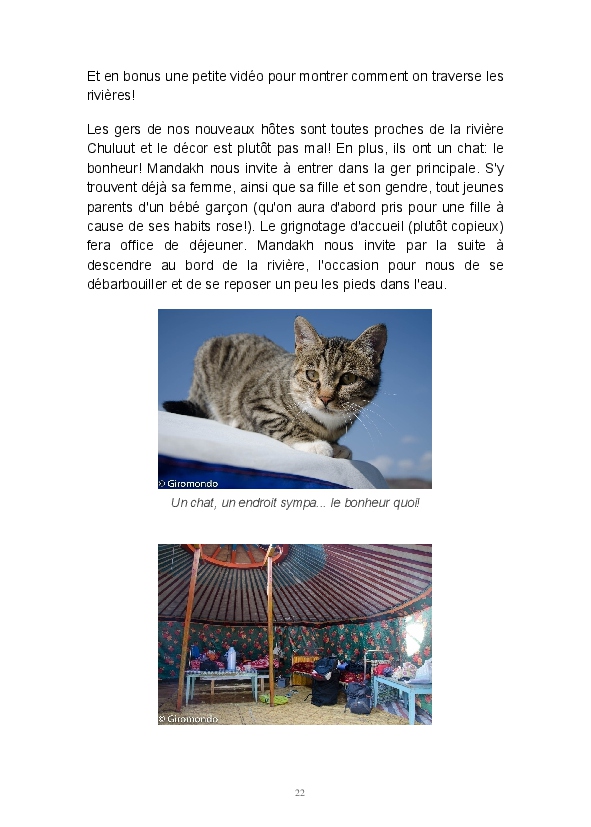 Et en bonus une petite vidéo pour montrer comment on traverse les rivières!

Les gers de nos nouveaux hôtes sont toutes proches de la rivière Chuluut et le décor est plutôt pas mal! En plus, ils ont un chat: le bonheur! Mandakh nous invite à entrer dans la ger principale. S'y trouvent déjà sa femme, ainsi que sa fille et son gendre, tout jeunes parents d'un bébé garçon (qu'on aura d'abord pris pour une fille à cause de ses habits rose!). Le grignotage d'accueil (plutôt copieux) fera office de déjeuner. Mandakh nous invite par la suite à descendre au bord de la rivière, l'occasion pour nous de se débarbouiller et de se reposer un peu les pieds dans l'eau.

© Giromondo

Un chat, un endroit sympa... le bonheur quoi!

© Giromondo

22